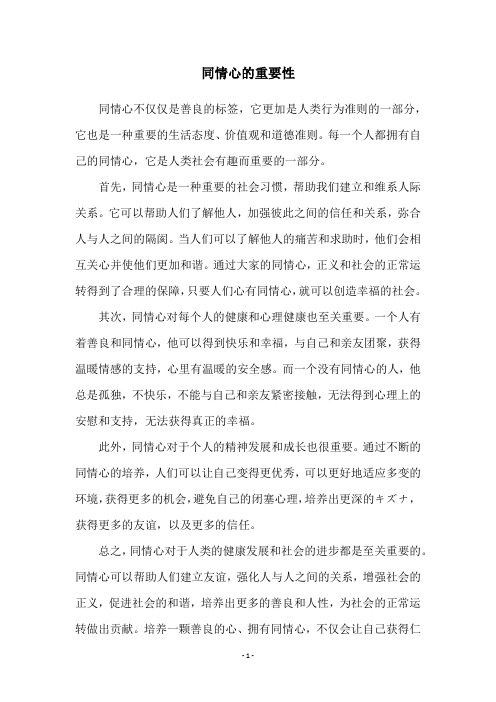 同情心的重要性

同情心不仅仅是善良的标签，它更加是人类行为准则的一部分，它也是一种重要的生活态度、价值观和道德准则。每一个人都拥有自己的同情心，它是人类社会有趣而重要的一部分。

首先，同情心是一种重要的社会习惯，帮助我们建立和维系人际关系。它可以帮助人们了解他人，加强彼此之间的信任和关系，弥合人与人之间的隔阂。当人们可以了解他人的痛苦和求助时，他们会相互关心并使他们更加和谐。通过大家的同情心，正义和社会的正常运转得到了合理的保障，只要人们心有同情心，就可以创造幸福的社会。

其次，同情心对每个人的健康和心理健康也至关重要。一个人有着善良和同情心，他可以得到快乐和幸福，与自己和亲友团聚，获得温暖情感的支持，心里有温暖的安全感。而一个没有同情心的人，他总是孤独，不快乐，不能与自己和亲友紧密接触，无法得到心理上的安慰和支持，无法获得真正的幸福。

此外，同情心对于个人的精神发展和成长也很重要。通过不断的同情心的培养，人们可以让自己变得更优秀，可以更好地适应多变的环境，获得更多的机会，避免自己的闭塞心理，培养出更深的キズナ，获得更多的友谊，以及更多的信任。

总之，同情心对于人类的健康发展和社会的进步都是至关重要的。同情心可以帮助人们建立友谊，强化人与人之间的关系，增强社会的正义，促进社会的和谐，培养出更多的善良和人性，为社会的正常运转做出贡献。培养一颗善良的心、拥有同情心，不仅会让自己获得仁

- 1 -